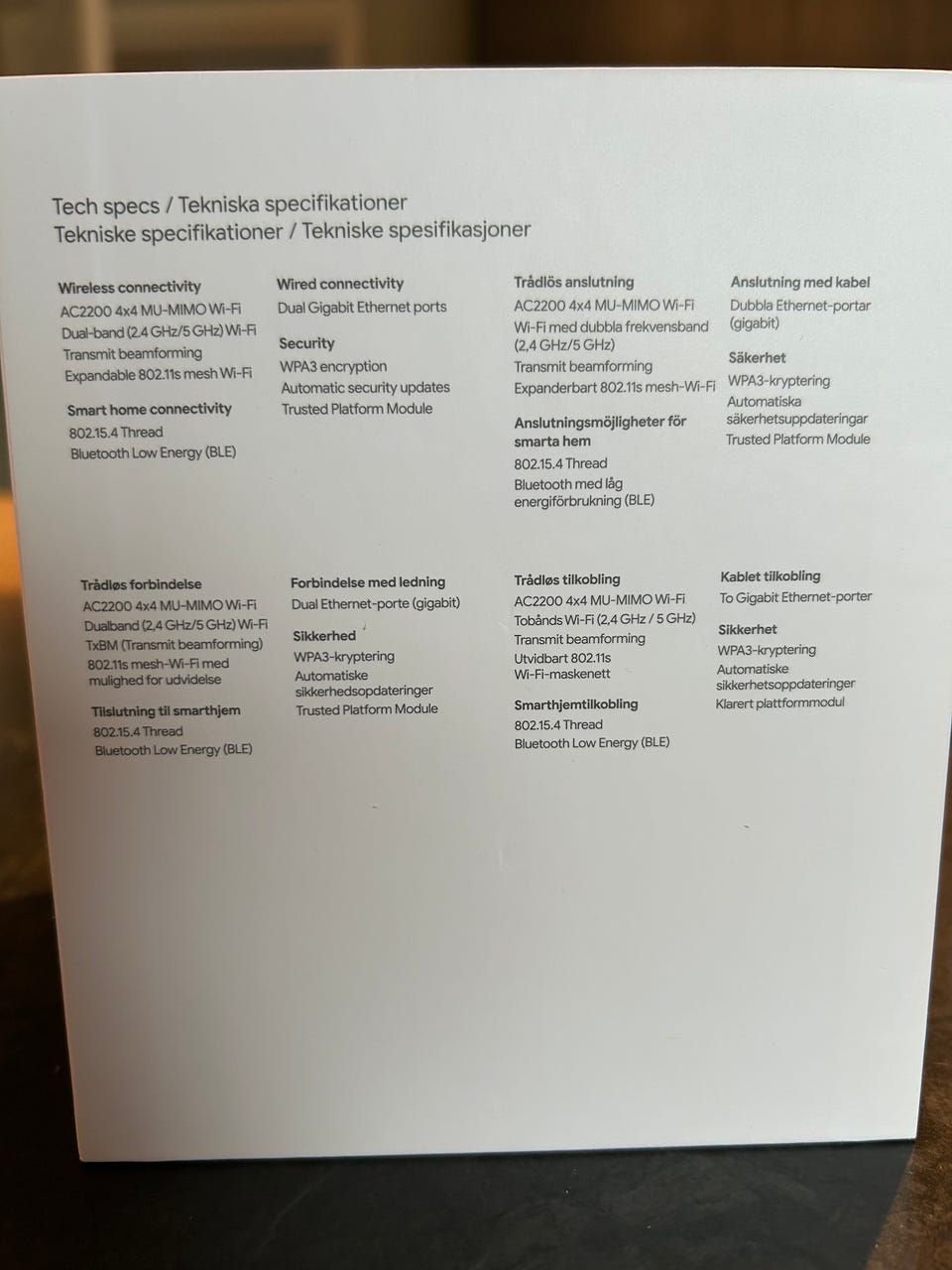 Tech specs / Tekniska specifikationer
Tekniske specifikationer / Tekniske spesifikasjoner

Wireless connectivity
AC2200 4x4 MU-MIMO Wi-Fi
Dual-band (2.4 GHz/5 GHz) Wi-Fi
Transmit beamforming
Expandable 802.11s mesh Wi-Fi

Smart home connectivity
802.15.4 Thread
Bluetooth Low Energy (BLE)

Wired connectivity
Dual Gigabit Ethernet ports

Security
WPA3 encryption
Automatic security updates
Trusted Platform Module

Trådlös anslutning
AC2200 4x4 MU-MIMO Wi-Fi
Wi-Fi med dubbla frekvensband (2,4 GHz/5 GHz)
Transmit beamforming
Expanderbart 802.11s mesh-Wi-Fi

Anslutningsmöjligheter för smarta hem
802.15.4 Thread
Bluetooth med låg energiförbrukning (BLE)

Anslutning med kabel
Dubbla Ethernet-portar (gigabit)

Säkerhet
WPA3-kryptering
Automatiska säkerhetsuppdateringar
Trusted Platform Module

Trådløs forbindelse
AC2200 4x4 MU-MIMO Wi-Fi
Dualband (2,4 GHz/5 GHz) Wi-Fi
TxBM (Transmit beamforming)
802.11s mesh-Wi-Fi med mulighed for udvidelse

Tilslutning til smarthjem
802.15.4 Thread
Bluetooth Low Energy (BLE)

Forbindelse med ledning
Dual Ethernet-porte (gigabit)

Sikkerhed
WPA3-kryptering
Automatiske sikkerhedsopdateringer
Trusted Platform Module

Trådløs tilkobling
AC2200 4x4 MU-MIMO Wi-Fi
Tobånds Wi-Fi (2,4 GHz / 5 GHz)
Transmit beamforming
Utvidbart 802.11s Wi-Fi-maskenett

Smarthjemtilkobling
802.15.4 Thread
Bluetooth Low Energy (BLE)

Kablet tilkobling
To Gigabit Ethernet-porter

Sikkerhet
WPA3-kryptering
Automatiske sikkerhetsoppdateringer
Klarert plattformmodul